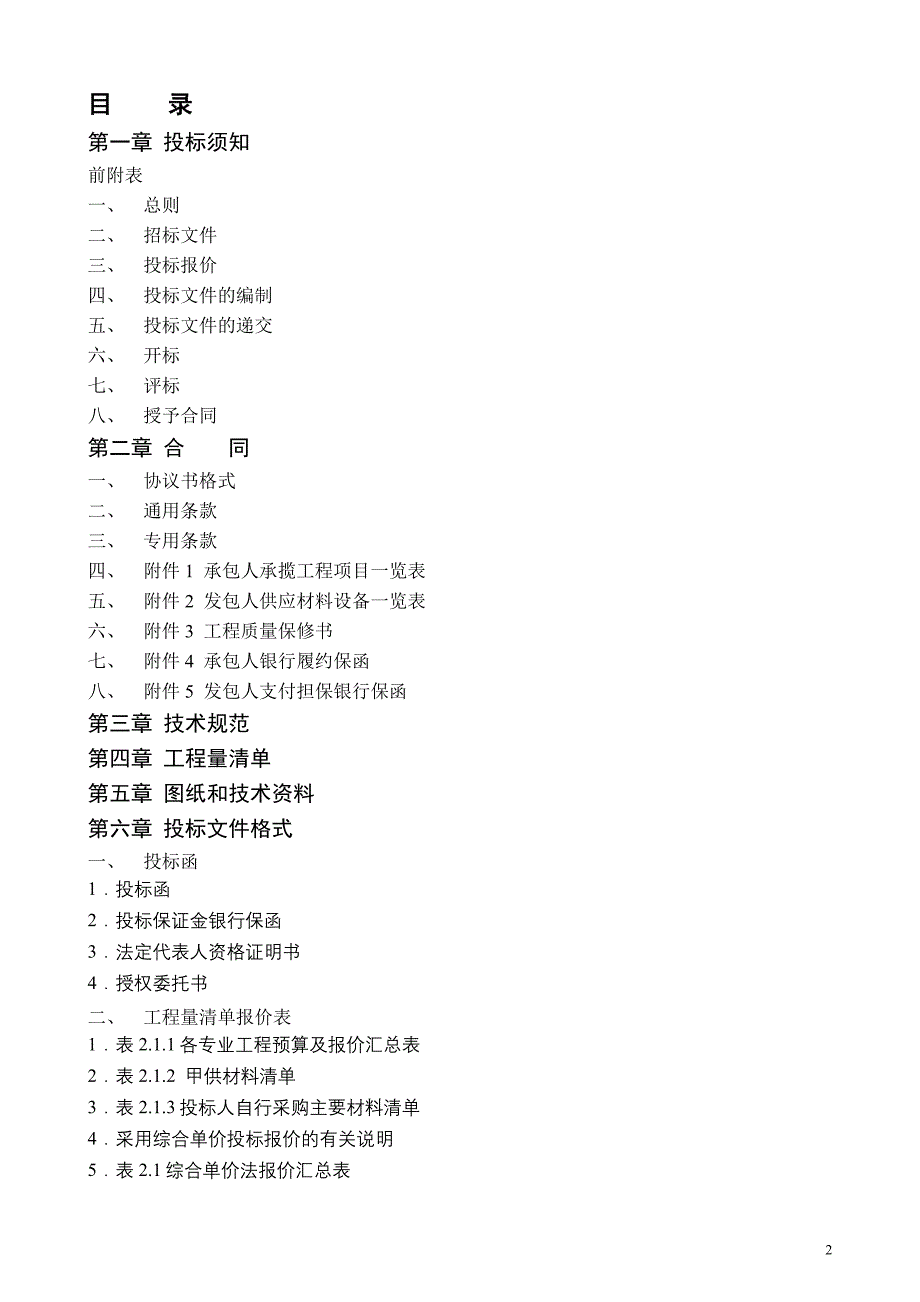 目　录

第一章 投标须知

前附表

一、　总则

二、　招标文件

三、　投标报价

四、　投标文件的编制

五、　投标文件的递交

六、　开标

七、　评标

八、　授予合同

第二章 合　同

一、　协议书格式

二、　通用条款

三、　专用条款

四、　附件 1 承包人承揽工程项目一览表

五、　附件 2 发包人供应材料设备一览表

六、　附件 3 工程质量保修书

七、　附件 4 承包人银行履约保函

八、　附件 5 发包人支付担保银行保函

第三章 技术规范

第四章 工程量清单

第五章 图纸和技术资料

第六章 投标文件格式

一、　投标函

1．投标函

2．投标保证金银行保函

3．法定代表人资格证明书

4．授权委托书

二、　工程量清单报价表

1．表 2.1.1 各专业工程预算及报价汇总表

2．表 2.1.2 甲供材料清单

3．表 2.1.3 投标人自行采购主要材料清单

4．采用综合单价投标报价的有关说明

5．表 2.1 综合单价法报价汇总表

2